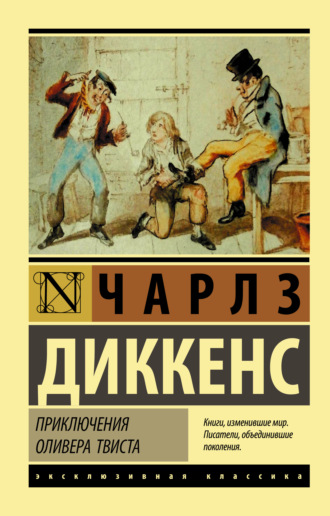 N

ЧАРЛЗ
ДИККЕНС

ПРИКЛЮЧЕНИЯ ОЛИВЕРА ТВИСТА

Книги, изменившие мир. Писатели, объединившие поколения.

ЭКСКЛЮЗИВНАЯ КЛАССИКА